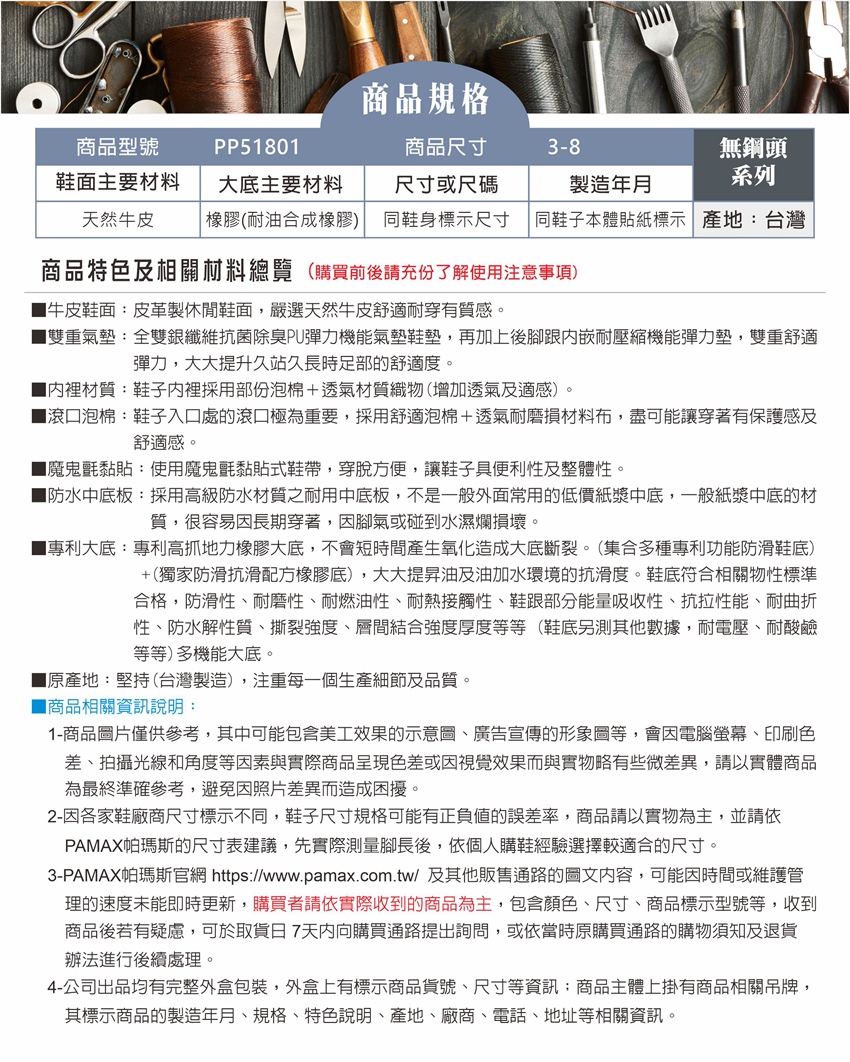 商品規格

| 商品型號 | PP51801 | 商品尺寸 | 3-8 | 無鋼頭系列 |
|---|---|---|---|---|
| 鞋面主要材料 | 大底主要材料 | 尺寸或尺碼 | 製造年月 | |
| 天然牛皮 | 橡膠(耐油合成橡膠) | 同鞋身標示尺寸 | 同鞋子本體貼紙標示 | 產地：台灣 |

商品特色及相關材料總覽（購買前後請充份了解使用注意事項）

■牛皮鞋面：皮革製休閒鞋面，嚴選天然牛皮舒適耐穿有質感。

■雙重氣墊：全雙銀纖維抗菌除臭PU彈力機能氣墊鞋墊，再加上後腳跟內嵌耐壓縮機能彈力墊，雙重舒適彈力，大大提升久站久長時足部的舒適度。

■內裡材質：鞋子內裡採用部份泡棉＋透氣材質織物（增加透氣及適感）。

■滾口泡棉：鞋子入口處的滾口極為重要，採用舒適泡棉＋透氣耐磨損材料布，盡可能讓穿著有保護感及舒適感。

■魔鬼氈黏貼：使用魔鬼氈黏貼式鞋帶，穿脫方便，讓鞋子具便利性及整體性。

■防水中底板：採用高級防水材質之耐用中底板，不是一般外面常用的低價紙漿中底，一般紙漿中底的材質，很容易因長期穿著，因腳氣或碰到水濕爛損壞。

■專利大底：專利高抓地力橡膠大底，不會短時間產生氧化造成大底斷裂。（集合多種專利功能防滑鞋底）＋（獨家防滑抗滑配方橡膠底），大大提昇油及油加水環境的抗滑度。鞋底符合相關物性標準合格，防滑性、耐磨性、耐燃油性、耐熱接觸性、鞋跟部分能量吸收性、抗拉性能、耐曲折性、防水解性質、撕裂強度、層間結合強度厚度等等（鞋底另測其他數據，耐電壓、耐酸鹼等等）多機能大底。

■原產地：堅持（台灣製造），注重每一個生產細節及品質。

■商品相關資訊說明：

1-商品圖片僅供參考，其中可能包含美工效果的示意圖、廣告宣傳的形象圖等，會因電腦螢幕、印刷色差、拍攝光線和角度等因素與實際商品呈現色差或因視覺效果而與實物略有些微差異，請以實體商品為最終準確參考，避免因照片差異而造成困擾。

2-因各家鞋廠商尺寸標示不同，鞋子尺寸規格可能有正負值的誤差率，商品請以實物為主，並請依PAMAX帕瑪斯的尺寸表建議，先實際測量腳長後，依個人購鞋經驗選擇較適合的尺寸。

3-PAMAX帕瑪斯官網 https://www.pamax.com.tw/ 及其他販售通路的圖文內容，可能因時間或維護管理的速度未能即時更新，購買者請依實際收到的商品為主，包含顏色、尺寸、商品標示型號等，收到商品後若有疑慮，可於取貨日 7天內向購買通路提出詢問，或依當時原購買通路的購物須知及退貨辦法進行後續處理。

4-公司出品均有完整外盒包裝，外盒上有標示商品貨號、尺寸等資訊；商品主體上掛有商品相關吊牌，其標示商品的製造年月、規格、特色說明、產地、廠商、電話、地址等相關資訊。